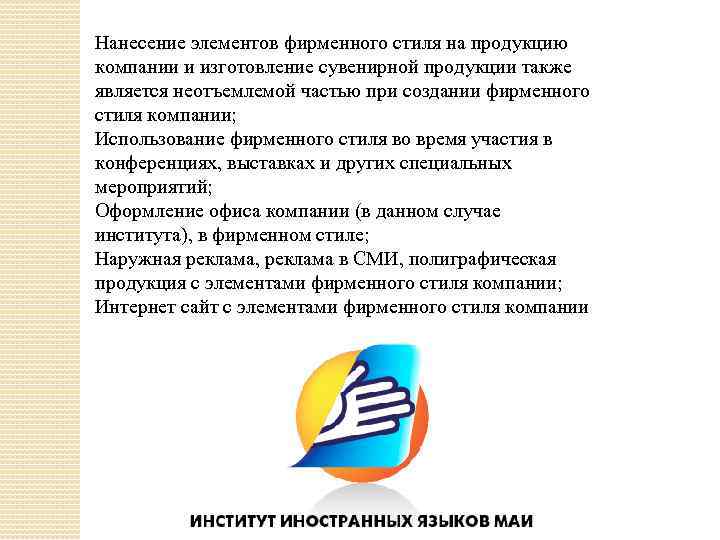 Нанесение элементов фирменного стиля на продукцию компании и изготовление сувенирной продукции также является неотъемлемой частью при создании фирменного стиля компании;
Использование фирменного стиля во время участия в конференциях, выставках и других специальных мероприятий;
Оформление офиса компании (в данном случае института), в фирменном стиле;
Наружная реклама, реклама в СМИ, полиграфическая продукция с элементами фирменного стиля компании;
Интернет сайт с элементами фирменного стиля компании

ИНСТИТУТ ИНОСТРАННЫХ ЯЗЫКОВ МАИ